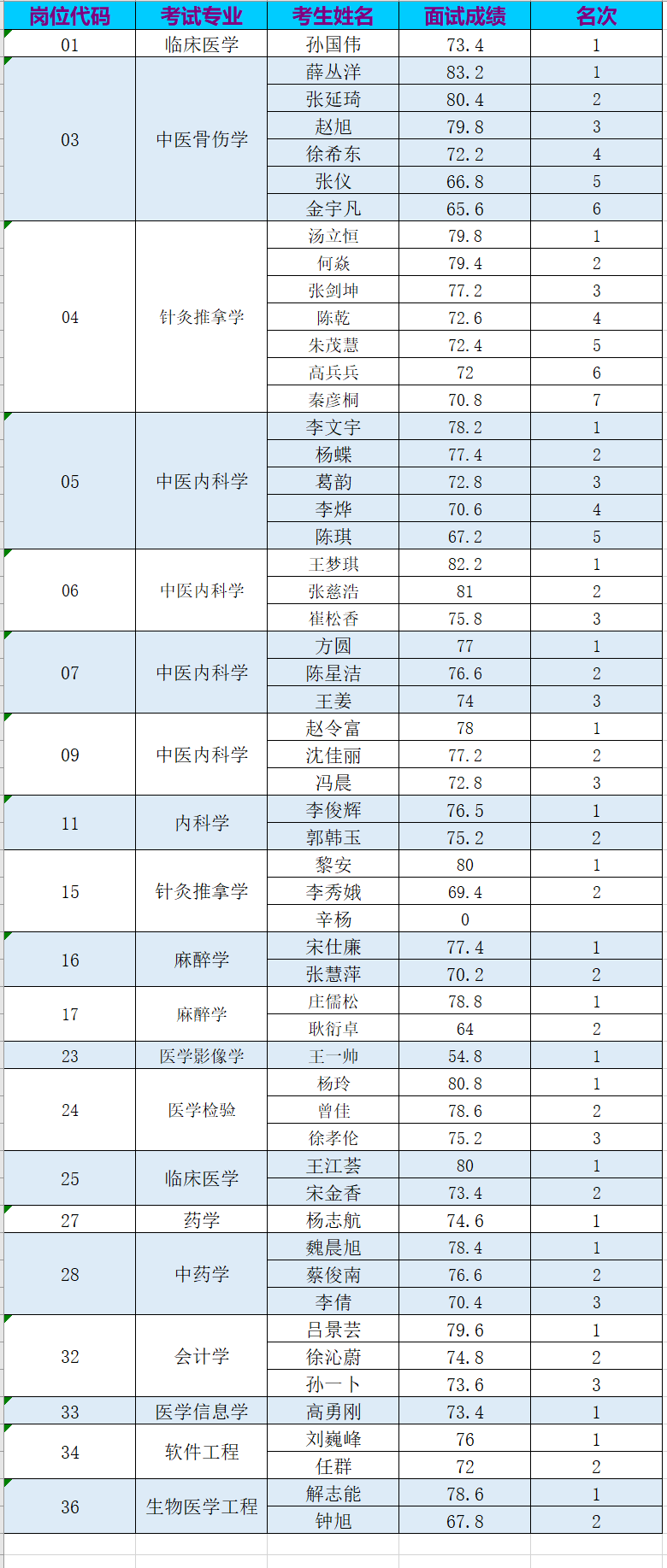 | 岗位代码 | 考试专业 | 考生姓名 | 面试成绩 | 名次 |
|---|---|---|---|---|
| 01 | 临床医学 | 孙国伟 | 73.4 | 1 |
| 03 | 中医骨伤学 | 薛丛洋 | 83.2 | 1 |
| | | 张延琦 | 80.4 | 2 |
| | | 赵旭 | 79.8 | 3 |
| | | 徐希东 | 72.2 | 4 |
| | | 张仪 | 66.8 | 5 |
| | | 金宇凡 | 65.6 | 6 |
| 04 | 针灸推拿学 | 汤立恒 | 79.8 | 1 |
| | | 何焱 | 79.4 | 2 |
| | | 张剑坤 | 77.2 | 3 |
| | | 陈乾 | 72.6 | 4 |
| | | 朱茂慧 | 72.4 | 5 |
| | | 高兵兵 | 72 | 6 |
| | | 秦彦桐 | 70.8 | 7 |
| 05 | 中医内科学 | 李文宇 | 78.2 | 1 |
| | | 杨蝶 | 77.4 | 2 |
| | | 葛韵 | 72.8 | 3 |
| | | 李烨 | 70.6 | 4 |
| | | 陈琪 | 67.2 | 5 |
| 06 | 中医内科学 | 王梦琪 | 82.2 | 1 |
| | | 张慈浩 | 81 | 2 |
| | | 崔松香 | 75.8 | 3 |
| 07 | 中医内科学 | 方圆 | 77 | 1 |
| | | 陈星洁 | 76.6 | 2 |
| | | 王姜 | 74 | 3 |
| 09 | 中医内科学 | 赵令富 | 78 | 1 |
| | | 沈佳丽 | 77.2 | 2 |
| | | 冯晨 | 72.8 | 3 |
| 11 | 内科学 | 李俊辉 | 76.5 | 1 |
| | | 郭韩玉 | 75.2 | 2 |
| 15 | 针灸推拿学 | 黎安 | 80 | 1 |
| | | 李秀娥 | 69.4 | 2 |
| | | 辛杨 | 0 | |
| 16 | 麻醉学 | 宋仕廉 | 77.4 | 1 |
| | | 张慧萍 | 70.2 | 2 |
| 17 | 麻醉学 | 庄儒松 | 78.8 | 1 |
| | | 耿衍卓 | 64 | 2 |
| 23 | 医学影像学 | 王一帅 | 54.8 | 1 |
| 24 | 医学检验 | 杨玲 | 80.8 | 1 |
| | | 曾佳 | 78.6 | 2 |
| | | 徐孝伦 | 75.2 | 3 |
| 25 | 临床医学 | 王江荟 | 80 | 1 |
| | | 宋金香 | 73.4 | 2 |
| 27 | 药学 | 杨志航 | 74.6 | 1 |
| 28 | 中药学 | 魏晨旭 | 78.4 | 1 |
| | | 蔡俊南 | 76.6 | 2 |
| | | 李倩 | 70.4 | 3 |
| 32 | 会计学 | 吕景芸 | 79.6 | 1 |
| | | 徐沁蔚 | 74.8 | 2 |
| | | 孙一卜 | 73.6 | 3 |
| 33 | 医学信息学 | 高勇刚 | 73.4 | 1 |
| 34 | 软件工程 | 刘巍峰 | 76 | 1 |
| | | 任群 | 72 | 2 |
| 36 | 生物医学工程 | 解志能 | 78.6 | 1 |
| | | 钟旭 | 67.8 | 2 |